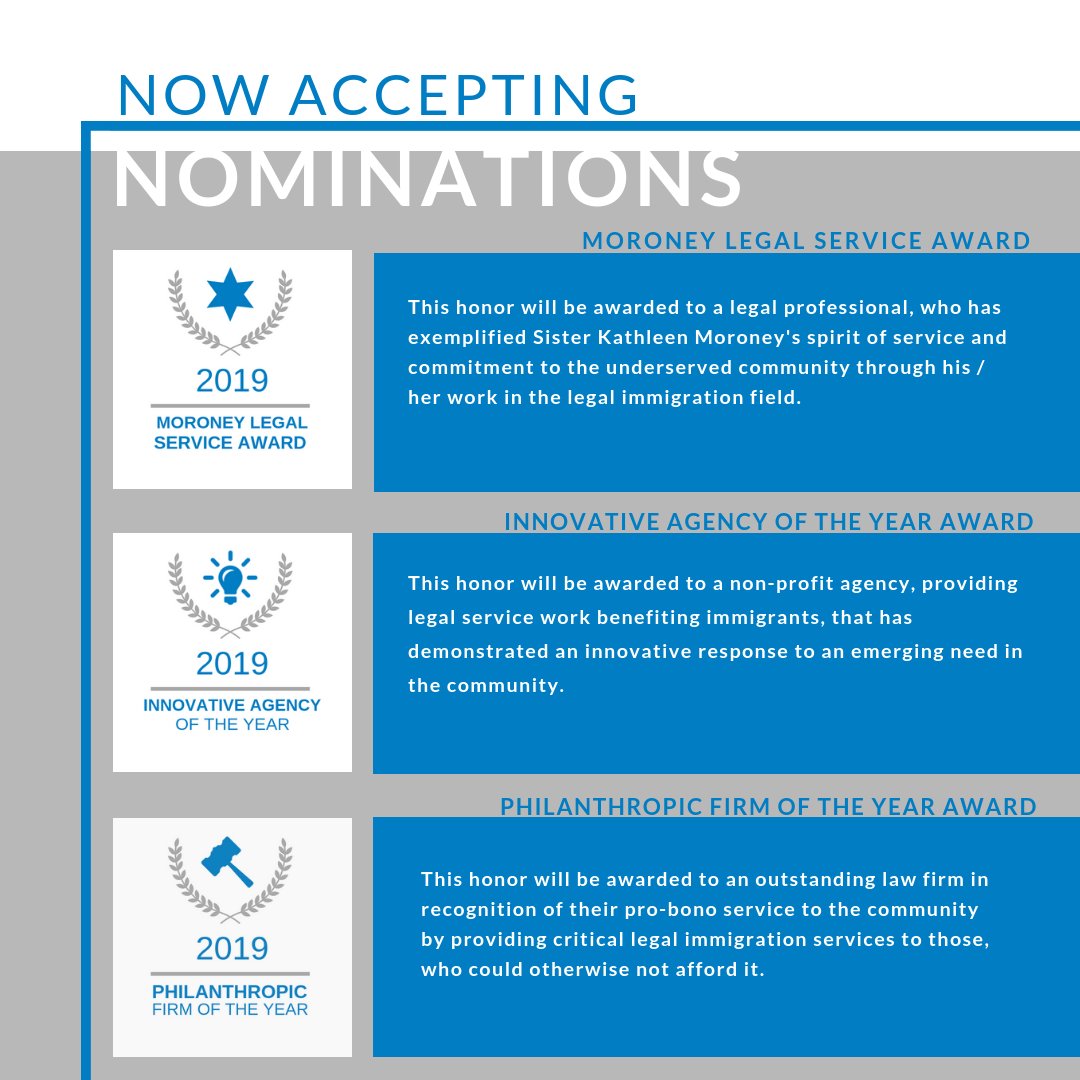 NOW ACCEPTING
NOMINATIONS

MORONEY LEGAL SERVICE AWARD

2019
MORONEY LEGAL SERVICE AWARD

This honor will be awarded to a legal professional, who has exemplified Sister Kathleen Moroney's spirit of service and commitment to the underserved community through his / her work in the legal immigration field.

INNOVATIVE AGENCY OF THE YEAR AWARD

2019
INNOVATIVE AGENCY OF THE YEAR

This honor will be awarded to a non-profit agency, providing legal service work benefiting immigrants, that has demonstrated an innovative response to an emerging need in the community.

PHILANTHROPIC FIRM OF THE YEAR AWARD

2019
PHILANTHROPIC FIRM OF THE YEAR

This honor will be awarded to an outstanding law firm in recognition of their pro-bono service to the community by providing critical legal immigration services to those, who could otherwise not afford it.